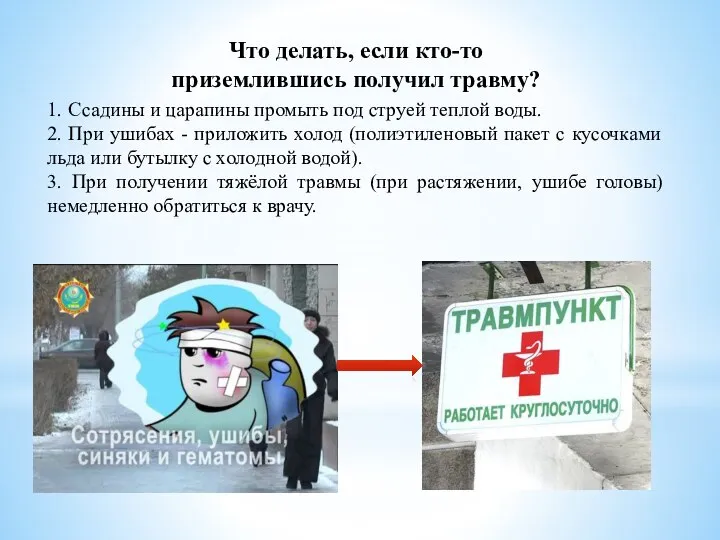 Что делать, если кто-то приземлившись получил травму?

1. Ссадины и царапины промыть под струей теплой воды.
2. При ушибах - приложить холод (полиэтиленовый пакет с кусочками льда или бутылку с холодной водой).
3. При получении тяжёлой травмы (при растяжении, ушибе головы) немедленно обратиться к врачу.

Сотрясения, ушибы, синяки и гематомы

ТРАВМПУНКТ
РАБОТАЕТ КРУГЛОСУТОЧНО